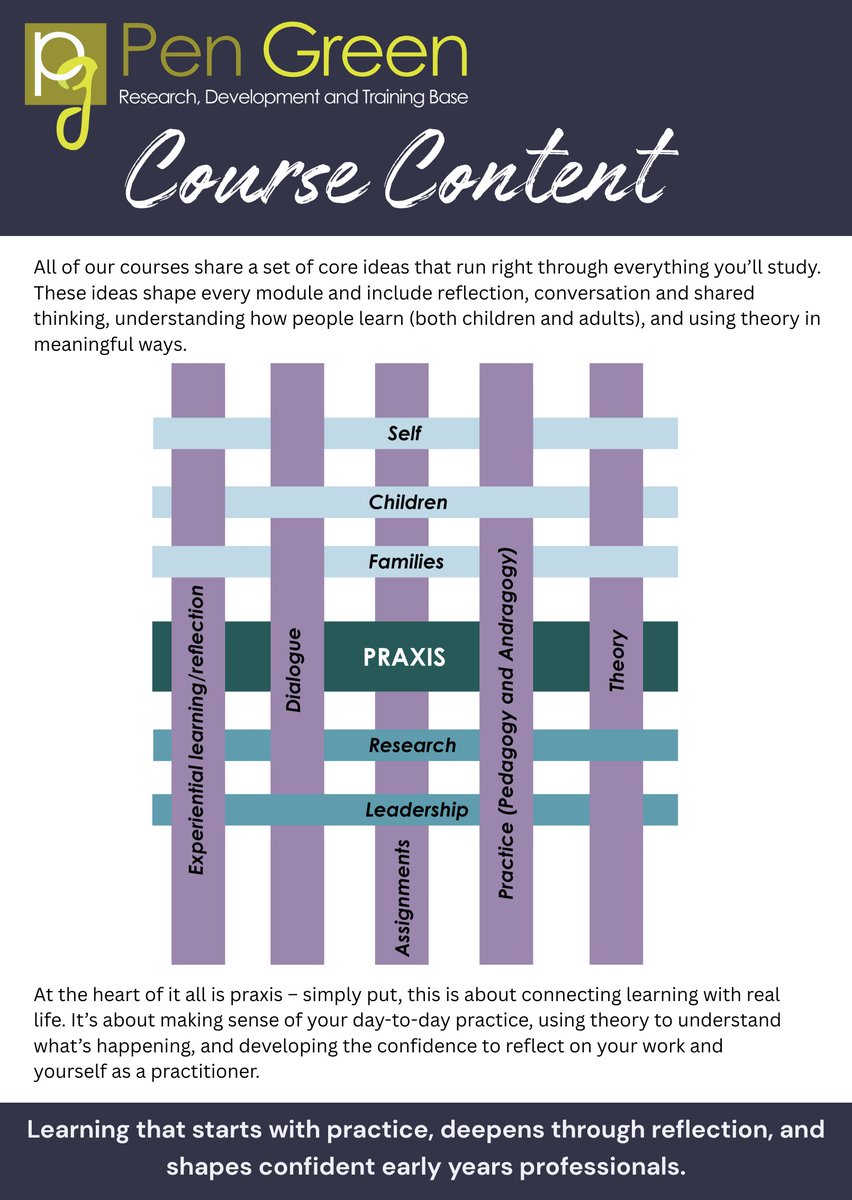 pg Pen Green
Research, Development and Training Base

Course Content

All of our courses share a set of core ideas that run right through everything you'll study. These ideas shape every module and include reflection, conversation and shared thinking, understanding how people learn (both children and adults), and using theory in meaningful ways.

Self
Children
Families
PRAXIS
Research
Leadership

Experiential learning/reflection
Dialogue
Assignments
Practice (Pedagogy and Andragogy)
Theory

At the heart of it all is praxis – simply put, this is about connecting learning with real life. It's about making sense of your day-to-day practice, using theory to understand what's happening, and developing the confidence to reflect on your work and yourself as a practitioner.

Learning that starts with practice, deepens through reflection, and shapes confident early years professionals.